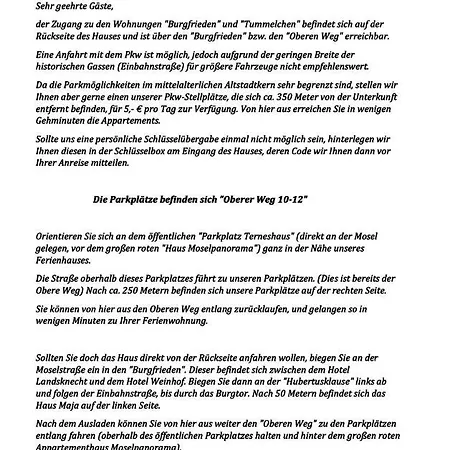 Sehr geehrte Gäste,

der Zugang zu den Wohnungen "Burgfrieden" und "Tummelchen" befindet sich auf der Rückseite des Hauses und ist über den "Burgfrieden" bzw. den "Oberen Weg" erreichbar.

Eine Anfahrt mit dem Pkw ist möglich, jedoch aufgrund der geringen Breite der historischen Gassen (Einbahnstraße) für größere Fahrzeuge nicht empfehlenswert.

Da die Parkmöglichkeiten im mittelalterlichen Altstadtkern sehr begrenzt sind, stellen wir Ihnen aber gerne einen unserer Pkw-Stellplätze, die sich ca. 350 Meter von der Unterkunft entfernt befinden, für 5,- € pro Tag zur Verfügung. Von hier aus erreichen Sie in wenigen Gehminuten die Appartements.

Sollte uns eine persönliche Schlüsselübergabe einmal nicht möglich sein, hinterlegen wir Ihnen diesen in der Schlüsselbox am Eingang des Hauses, deren Code wir Ihnen dann vor Ihrer Anreise mitteilen.

Die Parkplätze befinden sich "Oberer Weg 10-12"

Orientieren Sie sich an dem öffentlichen "Parkplatz Terneshaus" (direkt an der Mosel gelegen, vor dem großen roten "Haus Moselpanorama") ganz in der Nähe unseres Ferienhauses.

Die Straße oberhalb dieses Parkplatzes führt zu unseren Parkplätzen. (Dies ist bereits der Obere Weg) Nach ca. 250 Metern befinden sich unsere Parkplätze auf der rechten Seite.

Sie können von hier aus den Oberen Weg entlang zurücklaufen, und gelangen so in wenigen Minuten zu Ihrer Ferienwohnung.

Sollten Sie doch das Haus direkt von der Rückseite anfahren wollen, biegen Sie an der Moselstraße ein in den "Burgfrieden". Dieser befindet sich zwischen dem Hotel Landsknecht und dem Hotel Weinhof. Biegen Sie dann an der "Hubertusklause" links ab und folgen der Einbahnstraße, bis durch das Burgtor. Nach 50 Metern befindet sich das Haus Maja auf der linken Seite.

Nach dem Ausladen können Sie von hier aus weiter den "Oberen Weg" zu den Parkplätzen entlang fahren (oberhalb des öffentlichen Parkplatzes halten und hinter dem großen roten Appartementhaus Moselpanorama).